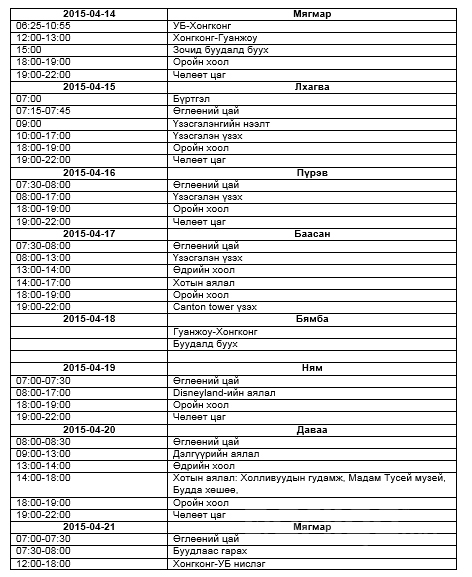 | 2015-04-14 | Мягмар |
|---|---|
| 06:25-10:55 | УБ-Хонгконг |
| 12:00-13:00 | Хонгконг-Гуанжоу |
| 15:00 | Зочид буудалд буух |
| 18:00-19:00 | Оройн хоол |
| 19:00-22:00 | Чөлөөт цаг |
| 2015-04-15 | Лхагва |
| 07:00 | Бүртгэл |
| 07:15-07:45 | Өглөөний цай |
| 09:00 | Үзэсгэлэнгийн нээлт |
| 10:00-17:00 | Үзэсгэлэн үзэх |
| 18:00-19:00 | Оройн хоол |
| 19:00-22:00 | Чөлөөт цаг |
| 2015-04-16 | Пүрэв |
| 07:30-08:00 | Өглөөний цай |
| 08:00-17:00 | Үзэсгэлэн үзэх |
| 18:00-19:00 | Оройн хоол |
| 19:00-22:00 | Чөлөөт цаг |
| 2015-04-17 | Баасан |
| 07:30-08:00 | Өглөөний цай |
| 08:00-13:00 | Үзэсгэлэн үзэх |
| 13:00-14:00 | Өдрийн хоол |
| 14:00-17:00 | Хотын аялал |
| 18:00-19:00 | Оройн хоол |
| 19:00-22:00 | Canton tower үзэх |
| 2015-04-18 | Бямба |
| | Гуанжоу-Хонгконг |
| | Буудалд буух |
| | |
| 2015-04-19 | Ням |
| 07:00-07:30 | Өглөөний цай |
| 08:00-17:00 | Disneyland-ийн аялал |
| 18:00-19:00 | Оройн хоол |
| 19:00-22:00 | Чөлөөт цаг |
| 2015-04-20 | Даваа |
| 08:00-08:30 | Өглөөний цай |
| 09:00-13:00 | Дэлгүүрийн аялал |
| 13:00-14:00 | Өдрийн хоол |
| 14:00-18:00 | Хотын аялал: Холливуудын гудамж, Мадам Тусей музей, Будда хөшөө, |
| 18:00-19:00 | Оройн хоол |
| 19:00-22:00 | Чөлөөт цаг |
| 2015-04-21 | Мягмар |
| 07:00-07:30 | Өглөөний цай |
| 07:30-08:00 | Буудлаас гарах |
| 12:00-18:00 | Хонгконг-УБ нислэг |